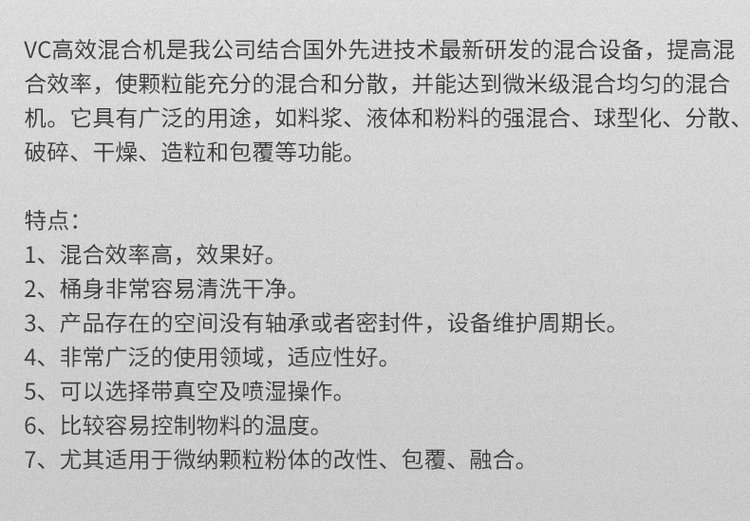 VC高效混合机是我公司结合国外先进技术最新研发的混合设备，提高混合效率，使颗粒能充分的混合和分散，并能达到微米级混合均匀的混合机。它具有广泛的用途，如料浆、液体和粉料的强混合、球型化、分散、破碎、干燥、造粒和包覆等功能。

特点：
1、混合效率高，效果好。
2、桶身非常容易清洗干净。
3、产品存在的空间没有轴承或者密封件，设备维护周期长。
4、非常广泛的使用领域，适应性好。
5、可以选择带真空及喷湿操作。
6、比较容易控制物料的温度。
7、尤其适用于微纳颗粒粉体的改性、包覆、融合。